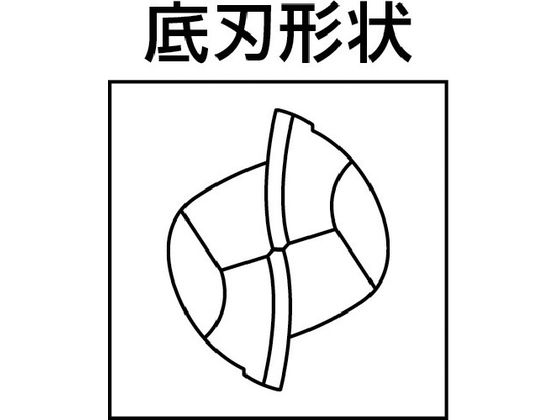 底刃形状